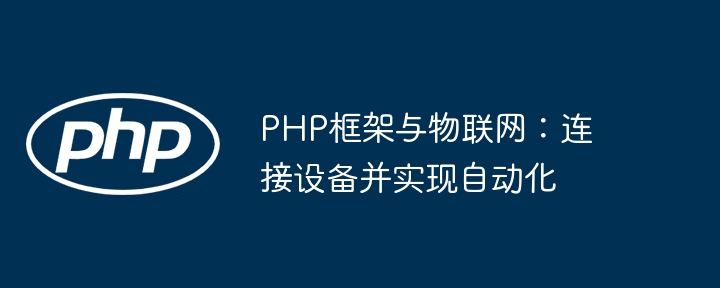 php

PHP框架与物联网：连接设备并实现自动化